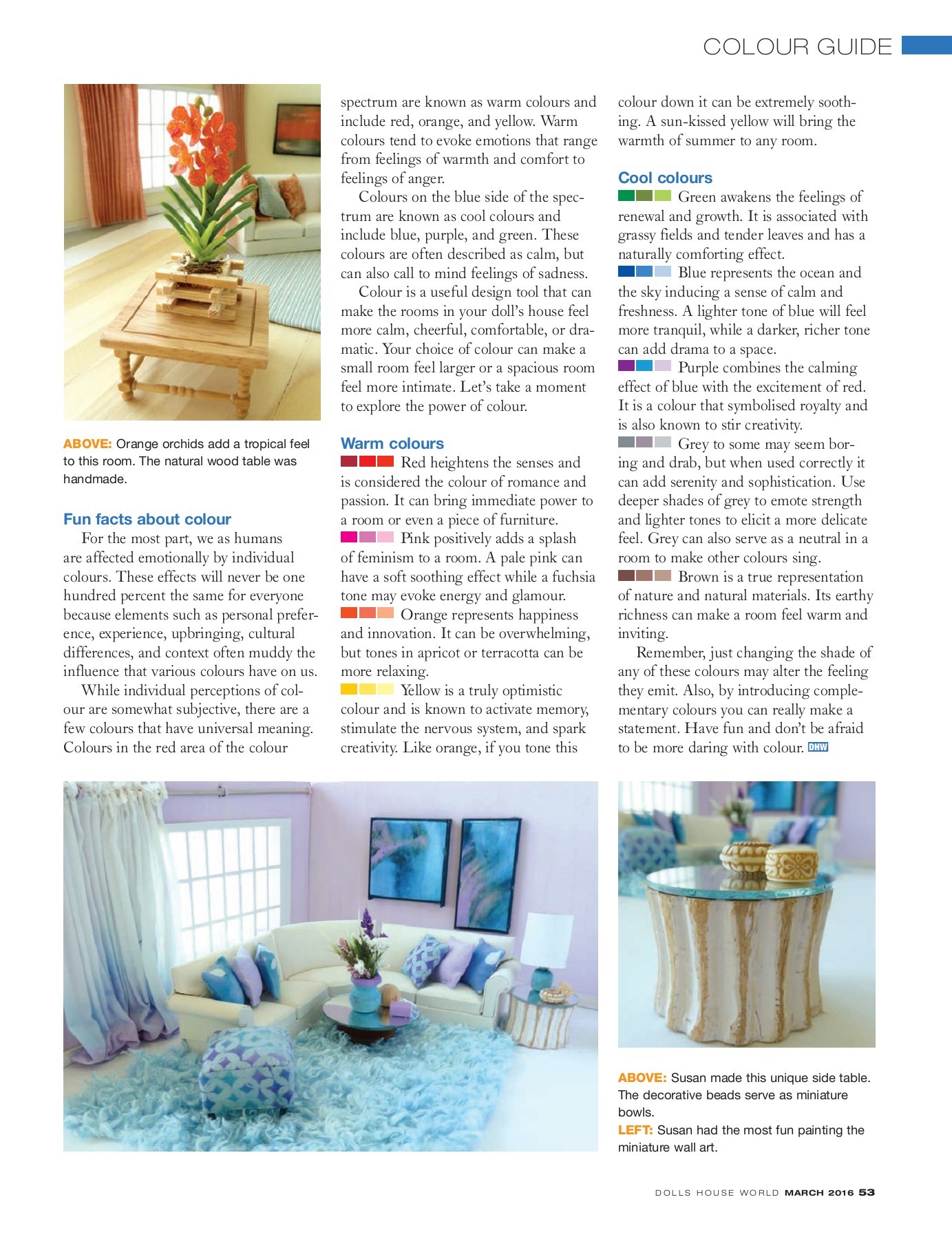 COLOUR GUIDE

ABOVE: Orange orchids add a tropical feel to this room. The natural wood table was handmade.

Fun facts about colour

For the most part, we as humans are affected emotionally by individual colours. These effects will never be one hundred percent the same for everyone because elements such as personal preference, experience, upbringing, cultural differences, and context often muddy the influence that various colours have on us.

While individual perceptions of colour are somewhat subjective, there are a few colours that have universal meaning. Colours in the red area of the colour spectrum are known as warm colours and include red, orange, and yellow. Warm colours tend to evoke emotions that range from feelings of warmth and comfort to feelings of anger.

Colours on the blue side of the spectrum are known as cool colours and include blue, purple, and green. These colours are often described as calm, but can also call to mind feelings of sadness.

Colour is a useful design tool that can make the rooms in your doll's house feel more calm, cheerful, comfortable, or dramatic. Your choice of colour can make a small room feel larger or a spacious room feel more intimate. Let's take a moment to explore the power of colour.

Warm colours

Red heightens the senses and is considered the colour of romance and passion. It can bring immediate power to a room or even a piece of furniture.

Pink positively adds a splash of feminism to a room. A pale pink can have a soft soothing effect while a fuchsia tone may evoke energy and glamour.

Orange represents happiness and innovation. It can be overwhelming, but tones in apricot or terracotta can be more relaxing.

Yellow is a truly optimistic colour and is known to activate memory, stimulate the nervous system, and spark creativity. Like orange, if you tone this colour down it can be extremely soothing. A sun-kissed yellow will bring the warmth of summer to any room.

Cool colours

Green awakens the feelings of renewal and growth. It is associated with grassy fields and tender leaves and has a naturally comforting effect.

Blue represents the ocean and the sky inducing a sense of calm and freshness. A lighter tone of blue will feel more tranquil, while a darker, richer tone can add drama to a space.

Purple combines the calming effect of blue with the excitement of red. It is a colour that symbolised royalty and is also known to stir creativity.

Grey to some may seem boring and drab, but when used correctly it can add serenity and sophistication. Use deeper shades of grey to emote strength and lighter tones to elicit a more delicate feel. Grey can also serve as a neutral in a room to make other colours sing.

Brown is a true representation of nature and natural materials. Its earthy richness can make a room feel warm and inviting.

Remember, just changing the shade of any of these colours may alter the feeling they emit. Also, by introducing complementary colours you can really make a statement. Have fun and don't be afraid to be more daring with colour. DHW

ABOVE: Susan made this unique side table. The decorative beads serve as miniature bowls.
LEFT: Susan had the most fun painting the miniature wall art.

DOLLS HOUSE WORLD MARCH 2016 53